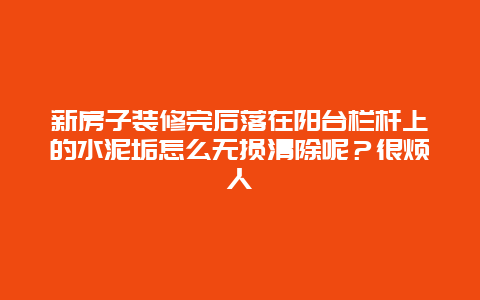 新房子装修完后落在阳台栏杆上的水泥垢怎么无损清除呢？很烦人